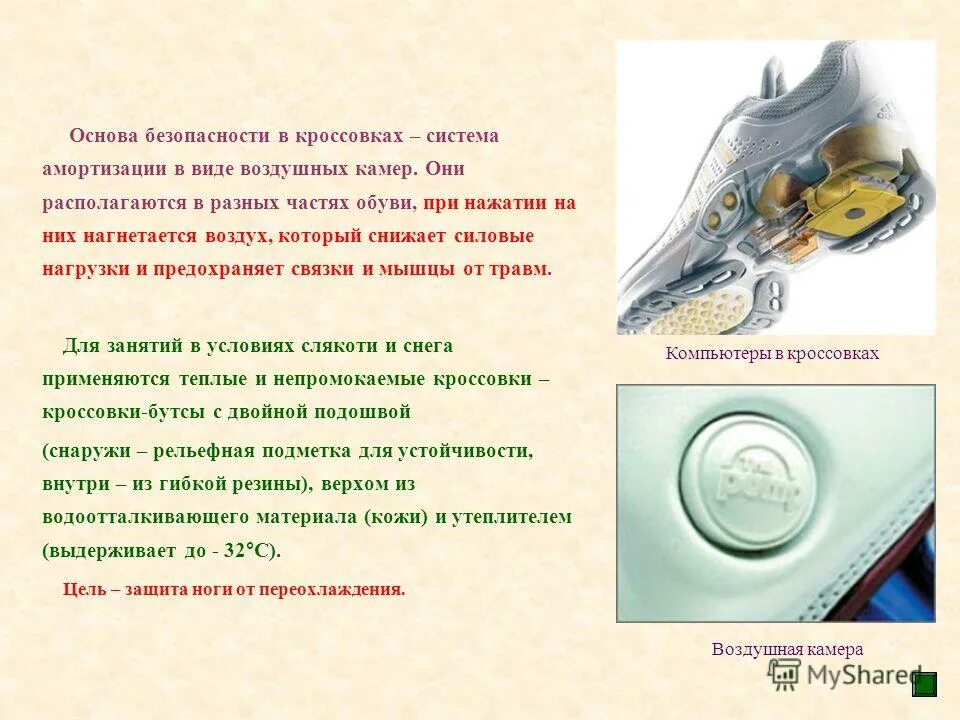 Основа безопасности в кроссовках – система амортизации в виде воздушных камер. Они располагаются в разных частях обуви, при нажатии на них нагнетается воздух, который снижает силовые нагрузки и предохраняет связки и мышцы от травм.

Для занятий в условиях слякоти и снега применяются теплые и непромокаемые кроссовки – кроссовки-бутсы с двойной подошвой

(снаружи – рельефная подметка для устойчивости, внутри – из гибкой резины), верхом из водоотталкивающего материала (кожи) и утеплителем (выдерживает до - 32°С).

Цель – защита ноги от переохлаждения.

Компьютеры в кроссовках

the pump

Воздушная камера

MyShared